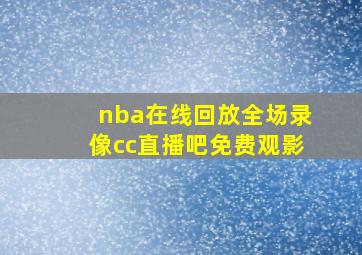 nba在线回放全场录像cc直播吧免费观影